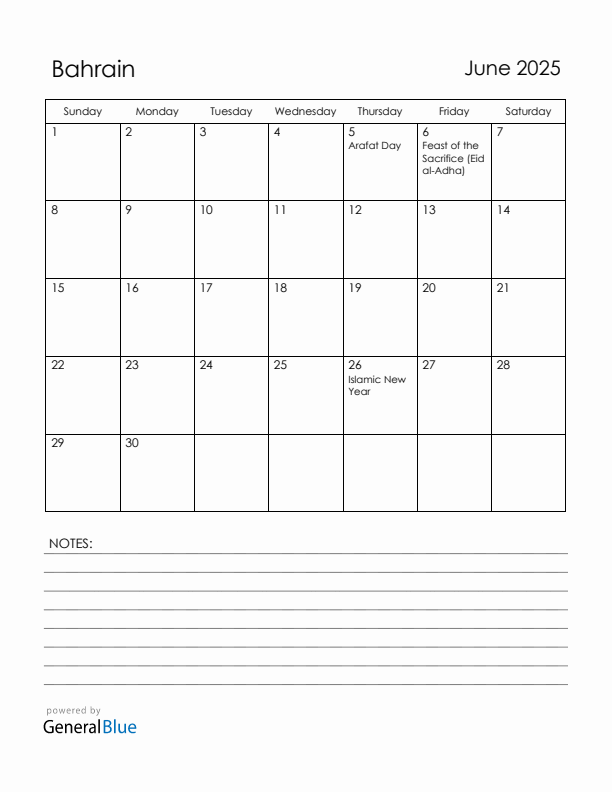 Bahrain

June 2025

| Sunday | Monday | Tuesday | Wednesday | Thursday | Friday | Saturday |
|---|---|---|---|---|---|---|
| 1 | 2 | 3 | 4 | 5 Arafat Day | 6 Feast of the Sacrifice (Eid al-Adha) | 7 |
| 8 | 9 | 10 | 11 | 12 | 13 | 14 |
| 15 | 16 | 17 | 18 | 19 | 20 | 21 |
| 22 | 23 | 24 | 25 | 26 Islamic New Year | 27 | 28 |
| 29 | 30 | | | | | |

NOTES:

powered by
GeneralBlue